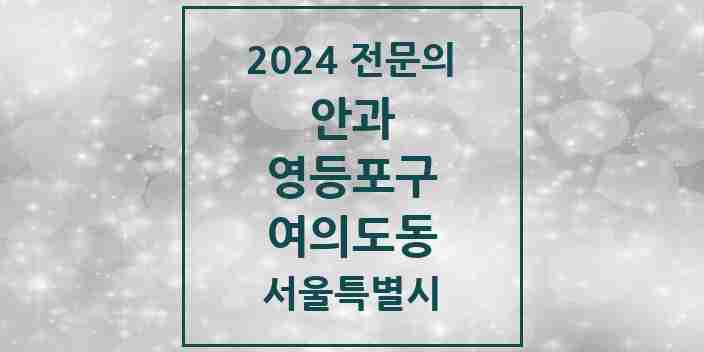 2024 전문의

안과

영등포구

여의도동

서울특별시